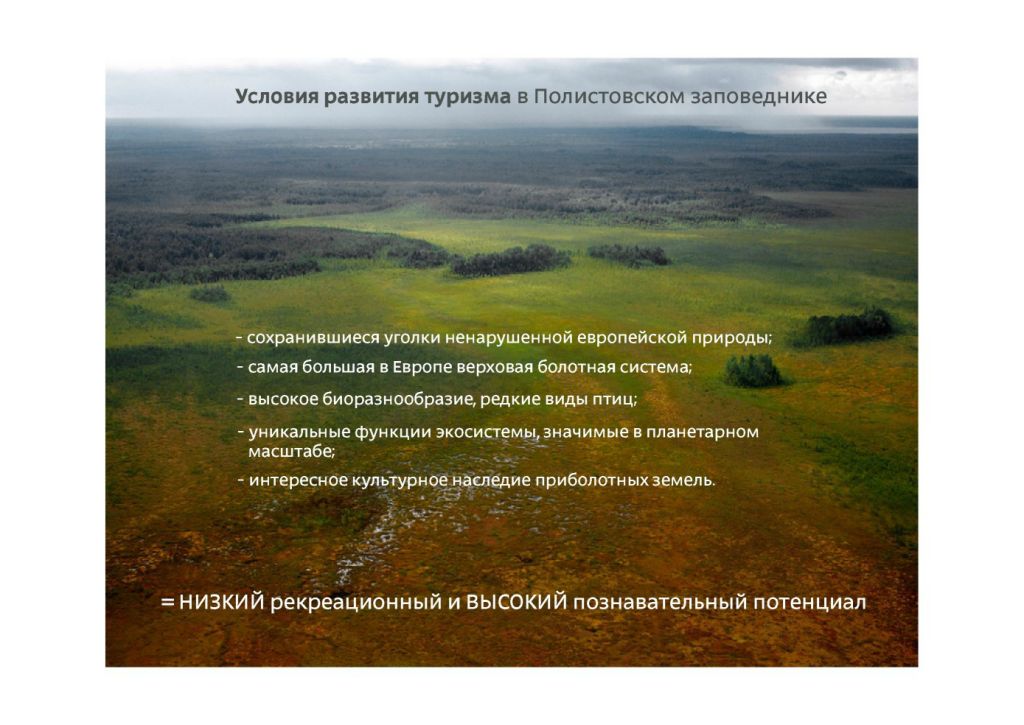 Условия развития туризма в Полистовском заповеднике

- сохранившиеся уголки ненарушенной европейской природы;
- самая большая в Европе верховая болотная система;
- высокое биоразнообразие, редкие виды птиц;
- уникальные функции экосистемы, значимые в планетарном масштабе;
- интересное культурное наследие приболотных земель.

= НИЗКИЙ рекреационный и ВЫСОКИЙ познавательный потенциал